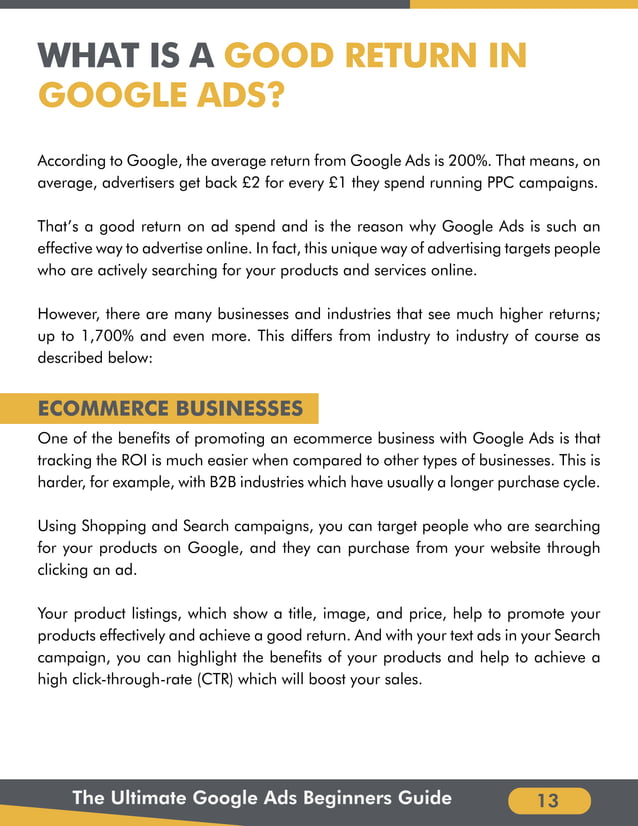 WHAT IS A GOOD RETURN IN GOOGLE ADS?

According to Google, the average return from Google Ads is 200%. That means, on average, advertisers get back £2 for every £1 they spend running PPC campaigns.

That's a good return on ad spend and is the reason why Google Ads is such an effective way to advertise online. In fact, this unique way of advertising targets people who are actively searching for your products and services online.

However, there are many businesses and industries that see much higher returns; up to 1,700% and even more. This differs from industry to industry of course as described below:

ECOMMERCE BUSINESSES

One of the benefits of promoting an ecommerce business with Google Ads is that tracking the ROI is much easier when compared to other types of businesses. This is harder, for example, with B2B industries which have usually a longer purchase cycle.

Using Shopping and Search campaigns, you can target people who are searching for your products on Google, and they can purchase from your website through clicking an ad.

Your product listings, which show a title, image, and price, help to promote your products effectively and achieve a good return. And with your text ads in your Search campaign, you can highlight the benefits of your products and help to achieve a high click-through-rate (CTR) which will boost your sales.

The Ultimate Google Ads Beginners Guide

13